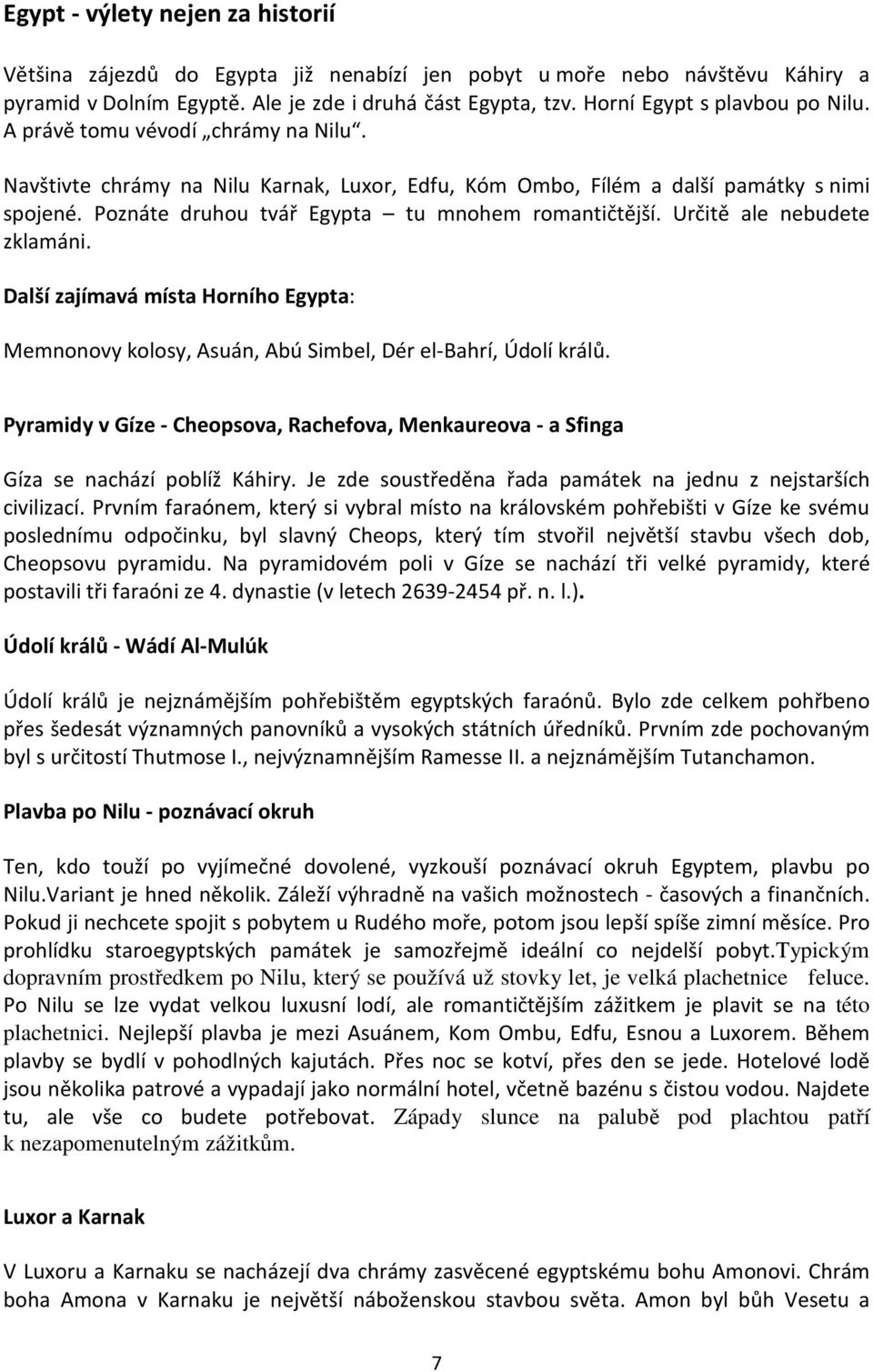 Egypt - výlety nejen za historií

Většina zájezdů do Egypta již nenabízí jen pobyt u moře nebo návštěvu Káhiry a pyramid v Dolním Egyptě. Ale je zde i druhá část Egypta, tzv. Horní Egypt s plavbou po Nilu. A právě tomu vévodí „chrámy na Nilu“.

Navštivte chrámy na Nilu Karnak, Luxor, Edfu, Kóm Ombo, Fílém a další památky s nimi spojené. Poznáte druhou tvář Egypta – tu mnohem romantičtější. Určitě ale nebudete zklamáni.

Další zajímavá místa Horního Egypta:

Memnonovy kolosy, Asuán, Abú Simbel, Dér el-Bahrí, Údolí králů.

Pyramidy v Gíze - Cheopsova, Rachefova, Menkaureova - a Sfinga

Gíza se nachází poblíž Káhiry. Je zde soustředěna řada památek na jednu z nejstarších civilizací. Prvním faraónem, který si vybral místo na královském pohřebišti v Gíze ke svému poslednímu odpočinku, byl slavný Cheops, který tím stvořil největší stavbu všech dob, Cheopsovu pyramidu. Na pyramidovém poli v Gíze se nachází tři velké pyramidy, které postavili tři faraóni ze 4. dynastie (v letech 2639-2454 př. n. l.).

Údolí králů - Wádí Al-Mulúk

Údolí králů je nejznámějším pohřebištěm egyptských faraónů. Bylo zde celkem pohřbeno přes šedesát významných panovníků a vysokých státních úředníků. Prvním zde pochovaným byl s určitostí Thutmose I., nejvýznamnějším Ramesse II. a nejznámějším Tutanchamon.

Plavba po Nilu - poznávací okruh

Ten, kdo touží po vyjímečné dovolené, vyzkouší poznávací okruh Egyptem, plavbu po Nilu.Variant je hned několik. Záleží výhradně na vašich možnostech - časových a finančních. Pokud ji nechcete spojit s pobytem u Rudého moře, potom jsou lepší spíše zimní měsíce. Pro prohlídku staroegyptských památek je samozřejmě ideální co nejdelší pobyt.Typickým dopravním prostředkem po Nilu, který se používá už stovky let, je velká plachetnice feluce. Po Nilu se lze vydat velkou luxusní lodí, ale romantičtějším zážitkem je plavit se na této plachetnici. Nejlepší plavba je mezi Asuánem, Kom Ombu, Edfu, Esnou a Luxorem. Během plavby se bydlí v pohodlných kajutách. Přes noc se kotví, přes den se jede. Hotelové lodě jsou několika patrové a vypadají jako normální hotel, včetně bazénu s čistou vodou. Najdete tu, ale vše co budete potřebovat. Západy slunce na palubě pod plachtou patří k nezapomenutelným zážitkům.

Luxor a Karnak

V Luxoru a Karnaku se nacházejí dva chrámy zasvěcené egyptskému bohu Amonovi. Chrám boha Amona v Karnaku je největší náboženskou stavbou světa. Amon byl bůh Vesetu a

7